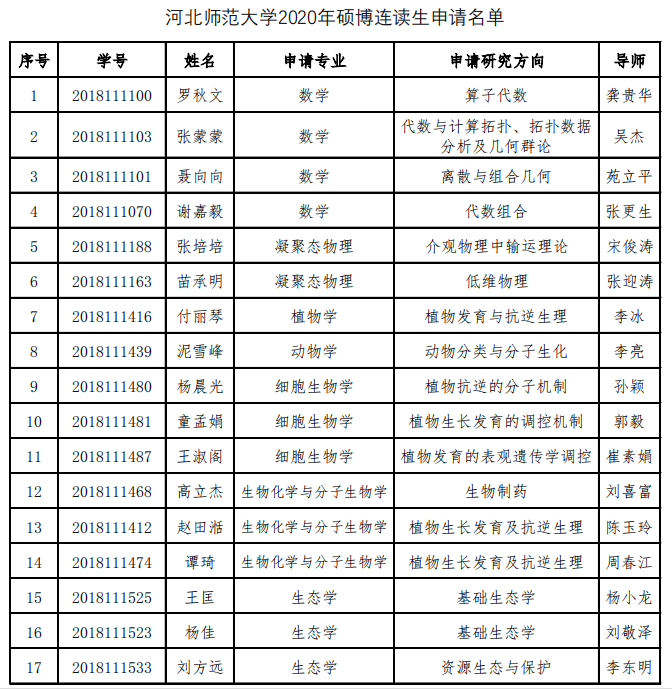 河北师范大学2020年硕博连读生申请名单

| 序号 | 学号 | 姓名 | 申请专业 | 申请研究方向 | 导师 |
|---|---|---|---|---|---|
| 1 | 2018111100 | 罗秋文 | 数学 | 算子代数 | 龚贵华 |
| 2 | 2018111103 | 张蒙蒙 | 数学 | 代数与计算拓扑、拓扑数据分析及几何群论 | 吴杰 |
| 3 | 2018111101 | 聂向向 | 数学 | 离散与组合几何 | 苑立平 |
| 4 | 2018111070 | 谢嘉毅 | 数学 | 代数组合 | 张更生 |
| 5 | 2018111188 | 张培培 | 凝聚态物理 | 介观物理中输运理论 | 宋俊涛 |
| 6 | 2018111163 | 苗承明 | 凝聚态物理 | 低维物理 | 张迎涛 |
| 7 | 2018111416 | 付丽琴 | 植物学 | 植物发育与抗逆生理 | 李冰 |
| 8 | 2018111439 | 泥雪峰 | 动物学 | 动物分类与分子生化 | 李亮 |
| 9 | 2018111480 | 杨晨光 | 细胞生物学 | 植物抗逆的分子机制 | 孙颖 |
| 10 | 2018111481 | 童孟娟 | 细胞生物学 | 植物生长发育的调控机制 | 郭毅 |
| 11 | 2018111487 | 王淑阁 | 细胞生物学 | 植物发育的表观遗传学调控 | 崔素娟 |
| 12 | 2018111468 | 高立杰 | 生物化学与分子生物学 | 生物制药 | 刘喜富 |
| 13 | 2018111412 | 赵田湉 | 生物化学与分子生物学 | 植物生长发育及抗逆生理 | 陈玉玲 |
| 14 | 2018111474 | 谭琦 | 生物化学与分子生物学 | 植物生长发育及抗逆生理 | 周春江 |
| 15 | 2018111525 | 王匡 | 生态学 | 基础生态学 | 杨小龙 |
| 16 | 2018111523 | 杨佳 | 生态学 | 基础生态学 | 刘敬泽 |
| 17 | 2018111533 | 刘方远 | 生态学 | 资源生态与保护 | 李东明 |